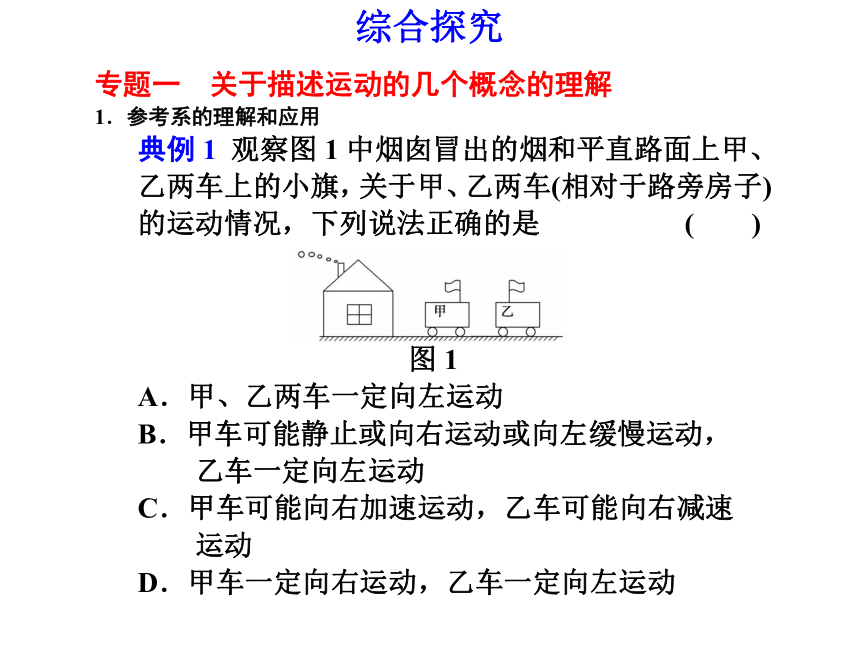 综合探究

专题一　关于描述运动的几个概念的理解

1．参考系的理解和应用

典例 1　观察图 1 中烟囱冒出的烟和平直路面上甲、乙两车上的小旗，关于甲、乙两车(相对于路旁房子)的运动情况，下列说法正确的是　　(　　)

甲

乙

图 1

A．甲、乙两车一定向左运动

B．甲车可能静止或向右运动或向左缓慢运动，乙车一定向左运动

C．甲车可能向右加速运动，乙车可能向右减速运动

D．甲车一定向右运动，乙车一定向左运动